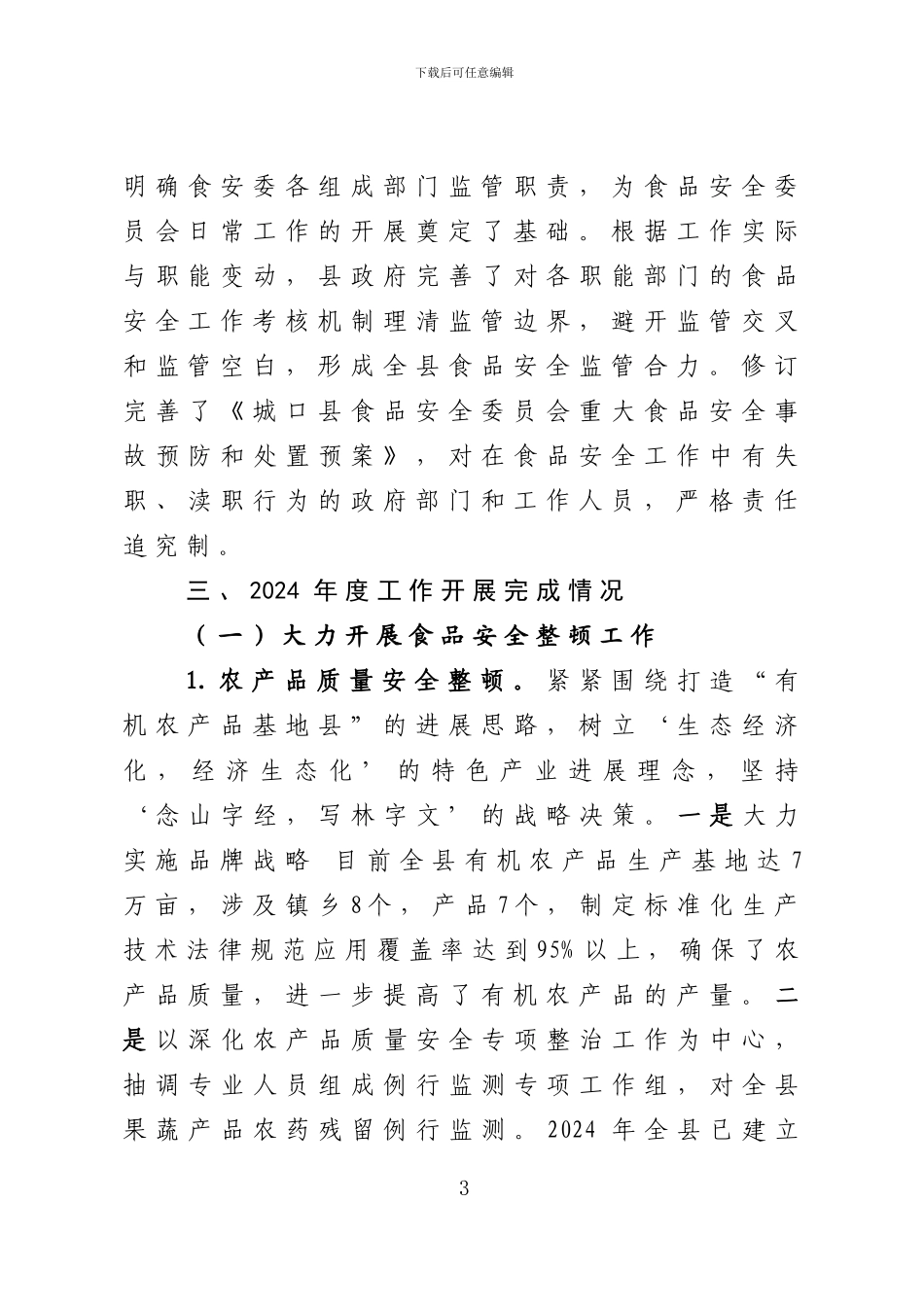 下载后可任意编辑

明确食安委各组成部门监管职责，为食品安全委员会日常工作的开展奠定了基础。根据工作实际与职能变动，县政府完善了对各职能部门的食品安全工作考核机制理清监管边界，避开监管交叉和监管空白，形成全县食品安全监管合力。修订完善了《城口县食品安全委员会重大食品安全事故预防和处置预案》，对在食品安全工作中有失职、渎职行为的政府部门和工作人员，严格责任追究制。

三、2024 年度工作开展完成情况

（一）大力开展食品安全整顿工作

1. 农产品质量安全整顿。紧紧围绕打造“有机农产品基地县”的进展思路，树立‘生态经济化，经济生态化’的特色产业进展理念，坚持‘念山字经，写林字文’的战略决策。一是大力实施品牌战略 目前全县有机农产品生产基地达 7 万亩，涉及镇乡 8 个，产品 7 个，制定标准化生产技术法律规范应用覆盖率达到 95% 以上，确保了农产品质量，进一步提高了有机农产品的产量。二是以深化农产品质量安全专项整治工作为中心，抽调专业人员组成例行监测专项工作组，对全县果蔬产品农药残留例行监测。2024 年全县已建立

3